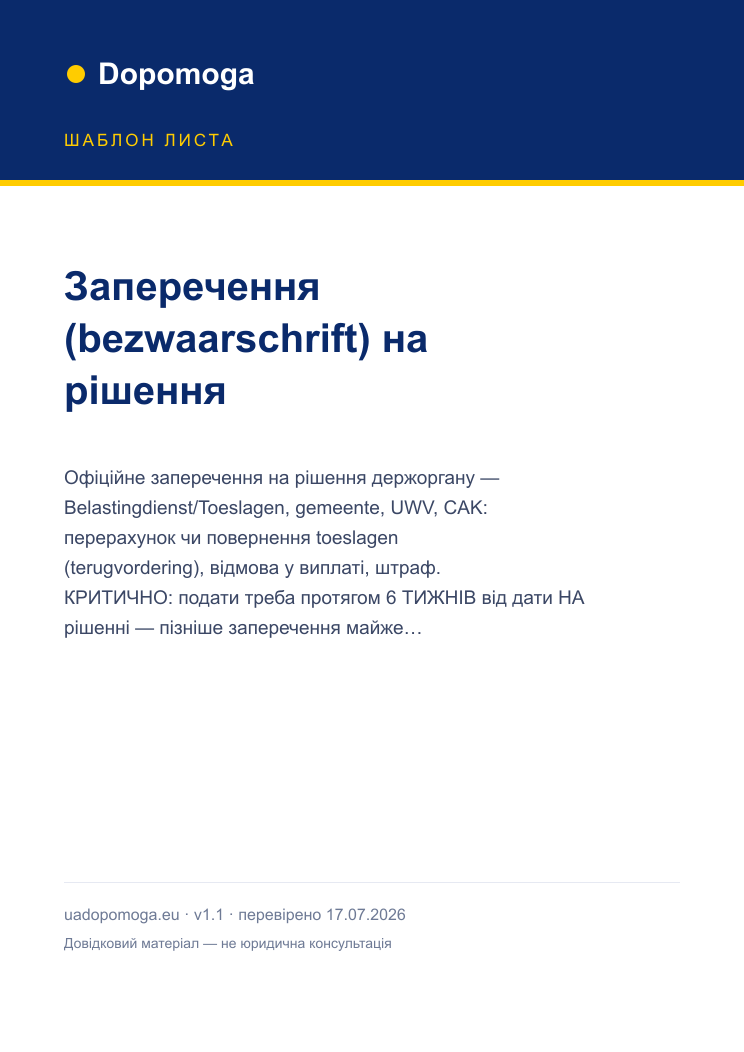 Dopomoga

ШАБЛОН ЛИСТА

Заперечення (bezwaarschrift) на рішення

Офіційне заперечення на рішення держоргану — Belastingdienst/Toeslagen, gemeente, UWV, CAK: перерахунок чи повернення toeslagen (terugvordering), відмова у виплаті, штраф. КРИТИЧНО: подати треба протягом 6 ТИЖНІВ від дати НА рішенні — пізніше заперечення майже…

uadopomoga.eu · v1.1 · перевірено 17.07.2026

Довідковий матеріал — не юридична консультація